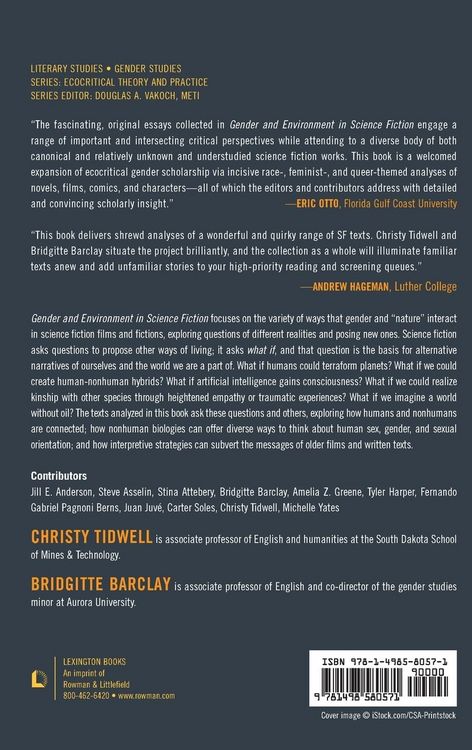 LITERARY STUDIES • GENDER STUDIES
SERIES: ECOCRITICAL THEORY AND PRACTICE
SERIES EDITOR: DOUGLAS A. VAKOCH, METI

"The fascinating, original essays collected in Gender and Environment in Science Fiction engage a range of important and intersecting critical perspectives while attending to a diverse body of both canonical and relatively unknown and understudied science fiction works. This book is a welcomed expansion of ecocritical gender scholarship via incisive race-, feminist-, and queer-themed analyses of novels, films, comics, and characters—all of which the editors and contributors address with detailed and convincing scholarly insight."
—ERIC OTTO, Florida Gulf Coast University

"This book delivers shrewd analyses of a wonderful and quirky range of SF texts. Christy Tidwell and Bridgitte Barclay situate the project brilliantly, and the collection as a whole will illuminate familiar texts anew and add unfamiliar stories to your high-priority reading and screening queues."
—ANDREW HAGEMAN, Luther College

Gender and Environment in Science Fiction focuses on the variety of ways that gender and "nature" interact in science fiction films and fictions, exploring questions of different realities and posing new ones. Science fiction asks questions to propose other ways of living; it asks what if, and that question is the basis for alternative narratives of ourselves and the world we are a part of. What if humans could terraform planets? What if we could create human-nonhuman hybrids? What if artificial intelligence gains consciousness? What if we could realize kinship with other species through heightened empathy or traumatic experiences? What if we imagine a world without oil? The texts analyzed in this book ask these questions and others, exploring how humans and nonhumans are connected; how nonhuman biologies can offer diverse ways to think about human sex, gender, and sexual orientation; and how interpretive strategies can subvert the messages of older films and written texts.

Contributors
Jill E. Anderson, Steve Asselin, Stina Attebery, Bridgitte Barclay, Amelia Z. Greene, Tyler Harper, Fernando Gabriel Pagnoni Berns, Juan Juvé, Carter Soles, Christy Tidwell, Michelle Yates

CHRISTY TIDWELL is associate professor of English and humanities at the South Dakota School of Mines & Technology.

BRIDGITTE BARCLAY is associate professor of English and co-director of the gender studies minor at Aurora University.

LEXINGTON BOOKS
An imprint of
Rowman & Littlefield
800-462-6420 • www.rowman.com

ISBN 978-1-4985-8057-1
90000
9 781498 580571

Cover image © iStock.com/CSA-Printstock